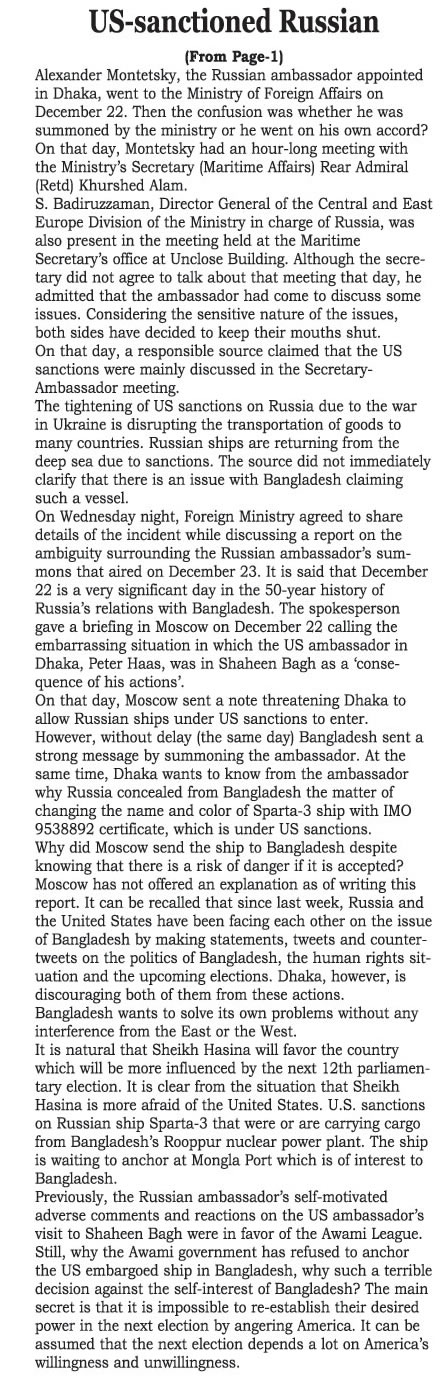 US-sanctioned Russian

(From Page-1)

Alexander Montetsky, the Russian ambassador appointed in Dhaka, went to the Ministry of Foreign Affairs on December 22. Then the confusion was whether he was summoned by the ministry or he went on his own accord? On that day, Montetsky had an hour-long meeting with the Ministry's Secretary (Maritime Affairs) Rear Admiral (Retd) Khurshed Alam.

S. Badiruzzaman, Director General of the Central and East Europe Division of the Ministry in charge of Russia, was also present in the meeting held at the Maritime Secretary's office at Unclose Building. Although the secretary did not agree to talk about that meeting that day, he admitted that the ambassador had come to discuss some issues. Considering the sensitive nature of the issues, both sides have decided to keep their mouths shut.

On that day, a responsible source claimed that the US sanctions were mainly discussed in the Secretary-Ambassador meeting.

The tightening of US sanctions on Russia due to the war in Ukraine is disrupting the transportation of goods to many countries. Russian ships are returning from the deep sea due to sanctions. The source did not immediately clarify that there is an issue with Bangladesh claiming such a vessel.

On Wednesday night, Foreign Ministry agreed to share details of the incident while discussing a report on the ambiguity surrounding the Russian ambassador's summons that aired on December 23. It is said that December 22 is a very significant day in the 50-year history of Russia's relations with Bangladesh. The spokesperson gave a briefing in Moscow on December 22 calling the embarrassing situation in which the US ambassador in Dhaka, Peter Haas, was in Shaheen Bagh as a 'consequence of his actions'.

On that day, Moscow sent a note threatening Dhaka to allow Russian ships under US sanctions to enter. However, without delay (the same day) Bangladesh sent a strong message by summoning the ambassador. At the same time, Dhaka wants to know from the ambassador why Russia concealed from Bangladesh the matter of changing the name and color of Sparta-3 ship with IMO 9538892 certificate, which is under US sanctions.

Why did Moscow send the ship to Bangladesh despite knowing that there is a risk of danger if it is accepted? Moscow has not offered an explanation as of writing this report. It can be recalled that since last week, Russia and the United States have been facing each other on the issue of Bangladesh by making statements, tweets and counter-tweets on the politics of Bangladesh, the human rights situation and the upcoming elections. Dhaka, however, is discouraging both of them from these actions.

Bangladesh wants to solve its own problems without any interference from the East or the West.

It is natural that Sheikh Hasina will favor the country which will be more influenced by the next 12th parliamentary election. It is clear from the situation that Sheikh Hasina is more afraid of the United States. U.S. sanctions on Russian ship Sparta-3 that were or are carrying cargo from Bangladesh's Rooppur nuclear power plant. The ship is waiting to anchor at Mongla Port which is of interest to Bangladesh.

Previously, the Russian ambassador's self-motivated adverse comments and reactions on the US ambassador's visit to Shaheen Bagh were in favor of the Awami League. Still, why the Awami government has refused to anchor the US embargoed ship in Bangladesh, why such a terrible decision against the self-interest of Bangladesh? The main secret is that it is impossible to re-establish their desired power in the next election by angering America. It can be assumed that the next election depends a lot on America's willingness and unwillingness.